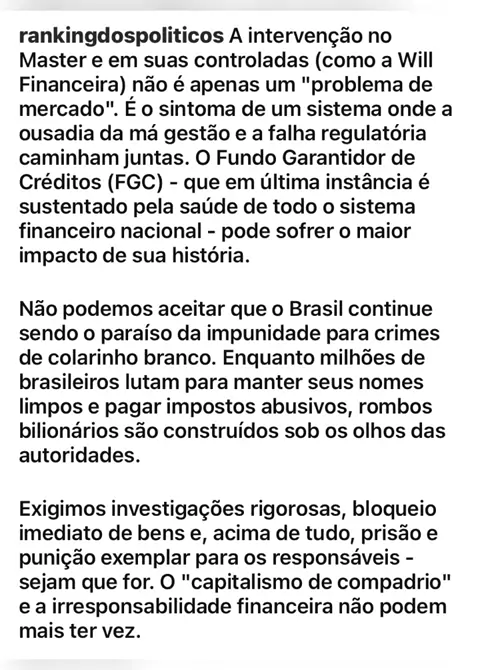 rankingdospoliticos A intervenção no Master e em suas controladas (como a Will Financeira) não é apenas um "problema de mercado". É o sintoma de um sistema onde a ousadia da má gestão e a falha regulatória caminham juntas. O Fundo Garantidor de Créditos (FGC) - que em última instância é sustentado pela saúde de todo o sistema financeiro nacional - pode sofrer o maior impacto de sua história.

Não podemos aceitar que o Brasil continue sendo o paraíso da impunidade para crimes de colarinho branco. Enquanto milhões de brasileiros lutam para manter seus nomes limpos e pagar impostos abusivos, rombos bilionários são construídos sob os olhos das autoridades.

Exigimos investigações rigorosas, bloqueio imediato de bens e, acima de tudo, prisão e punição exemplar para os responsáveis - sejam que for. O "capitalismo de compadrio" e a irresponsabilidade financeira não podem mais ter vez.